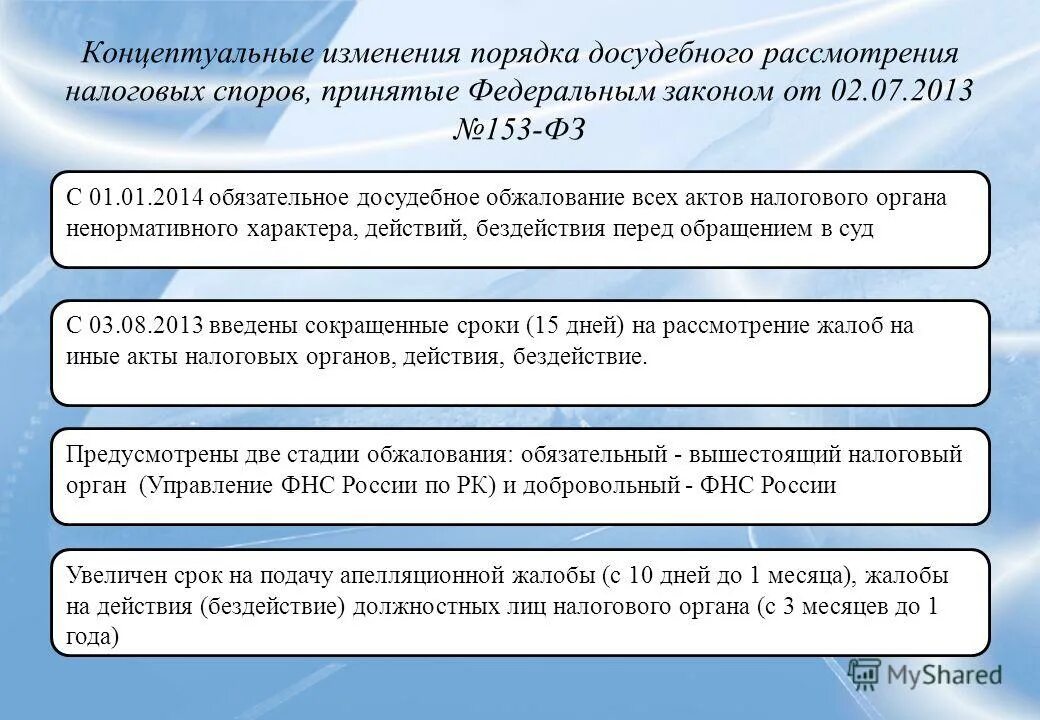 Концептуальные изменения порядка досудебного рассмотрения налоговых споров, принятые Федеральным законом от 02.07.2013 №153-ФЗ

С 01.01.2014 обязательное досудебное обжалование всех актов налогового органа ненормативного характера, действий, бездействия перед обращением в суд

С 03.08.2013 введены сокращенные сроки (15 дней) на рассмотрение жалоб на иные акты налоговых органов, действия, бездействие.

Предусмотрены две стадии обжалования: обязательный - вышестоящий налоговый орган (Управление ФНС России по РК) и добровольный - ФНС России

Увеличен срок на подачу апелляционной жалобы (с 10 дней до 1 месяца), жалобы на действия (бездействие) должностных лиц налогового органа (с 3 месяцев до 1 года)

MyShared